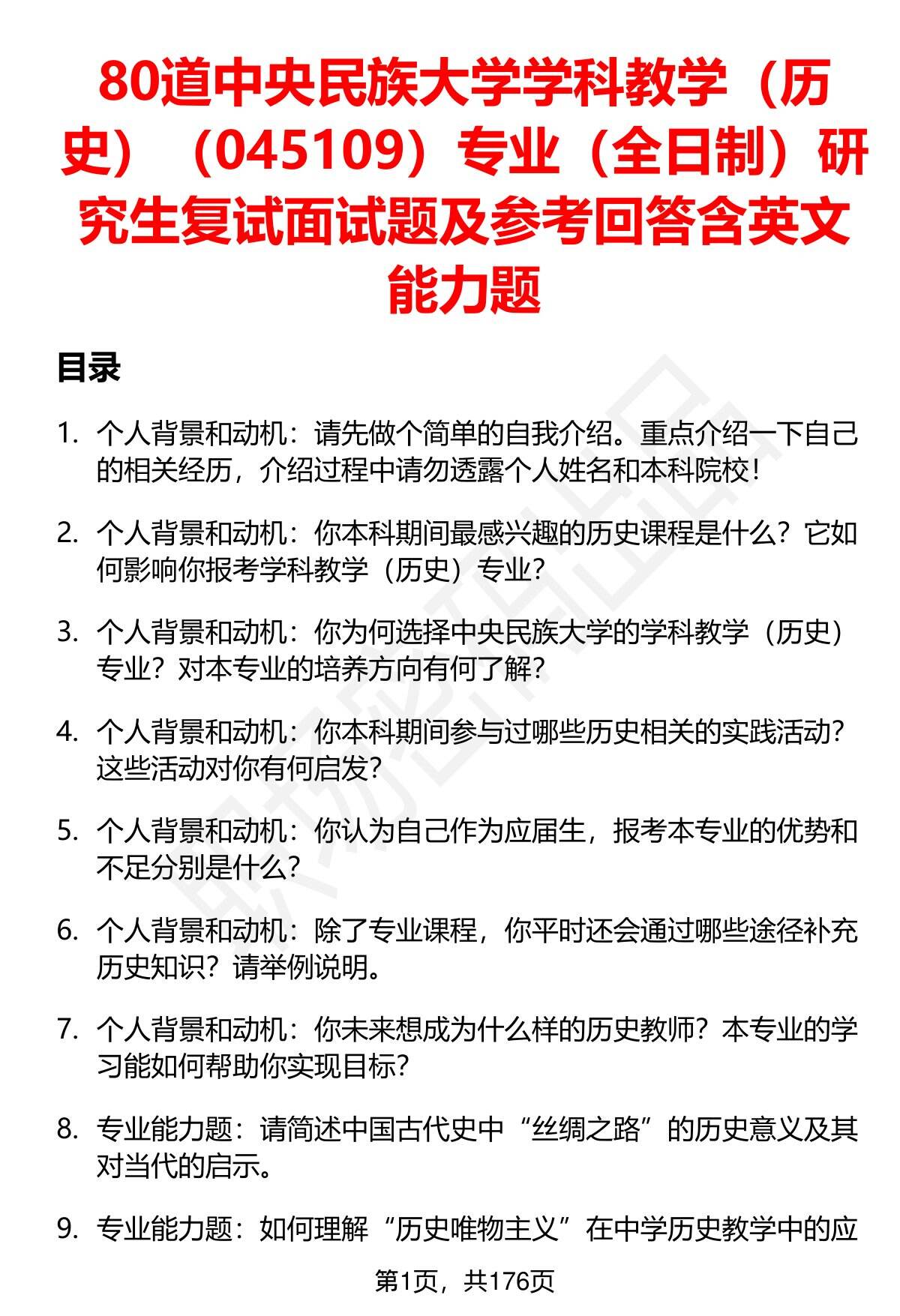 80道中央民族大学学科教学（历史）（045109）专业（全日制）研究生复试面试题及参考回答含英文能力题

目录

1. 个人背景和动机：请先做个简单的自我介绍。重点介绍一下自己的相关经历，介绍过程中请勿透露个人姓名和本科院校！

2. 个人背景和动机：你本科期间最感兴趣的历史课程是什么？它如何影响你报考学科教学（历史）专业？

3. 个人背景和动机：你为何选择中央民族大学的学科教学（历史）专业？对本专业的培养方向有何了解？

4. 个人背景和动机：你本科期间参与过哪些历史相关的实践活动？这些活动对你有何启发？

5. 个人背景和动机：你认为自己作为应届生，报考本专业的优势和不足分别是什么？

6. 个人背景和动机：除了专业课程，你平时还会通过哪些途径补充历史知识？请举例说明。

7. 个人背景和动机：你未来想成为什么样的历史教师？本专业的学习能如何帮助你实现目标？

8. 专业能力题：请简述中国古代史中“丝绸之路”的历史意义及其对当代的启示。

9. 专业能力题：如何理解“历史唯物主义”在中学历史教学中的应

第1页，共176页